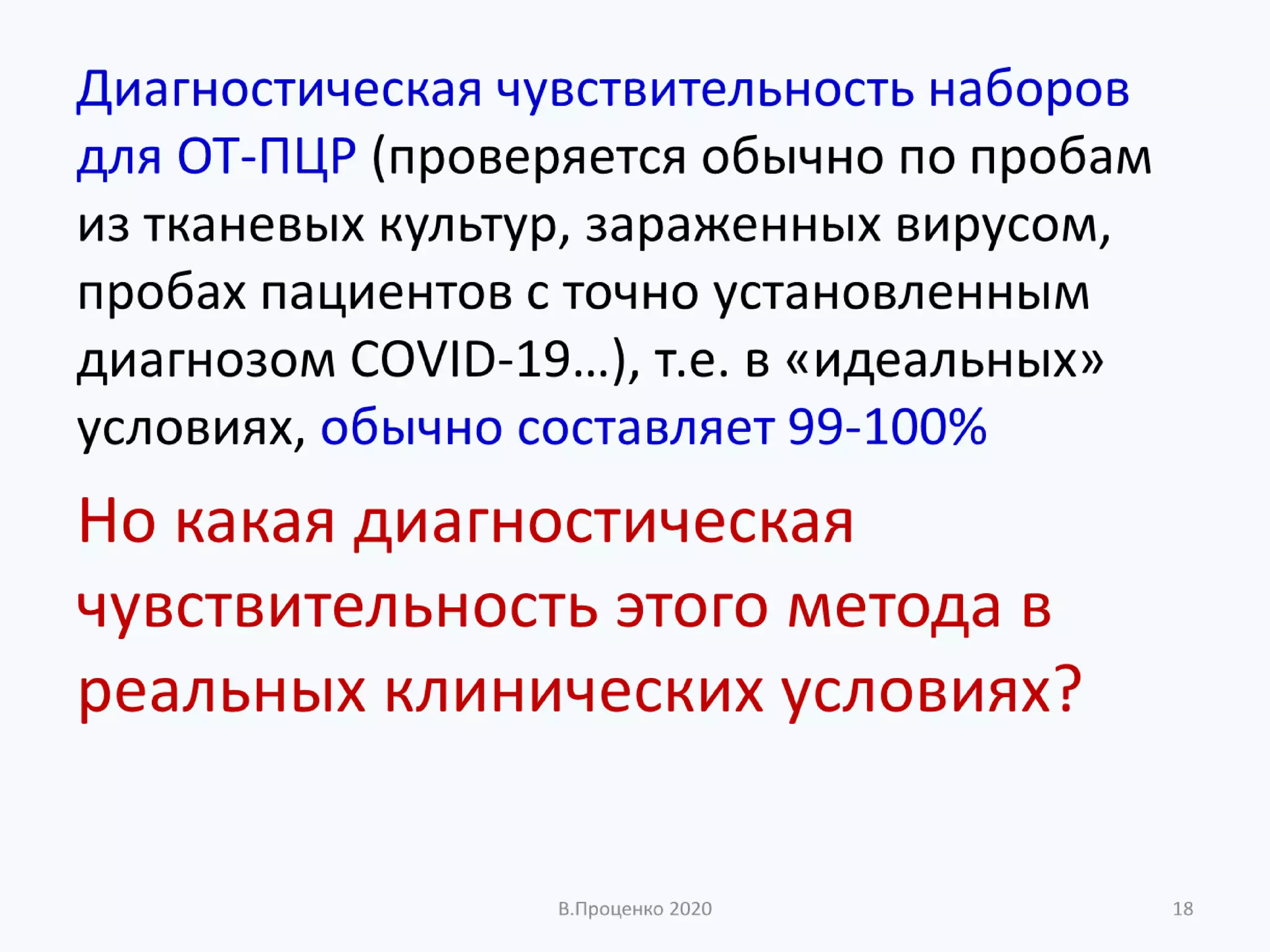 Диагностическая чувствительность наборов для ОТ-ПЦР (проверяется обычно по пробам из тканевых культур, зараженных вирусом, пробах пациентов с точно установленным диагнозом COVID-19…), т.е. в «идеальных» условиях, обычно составляет 99-100%

Но какая диагностическая чувствительность этого метода в реальных клинических условиях?

В.Проценко 2020

18